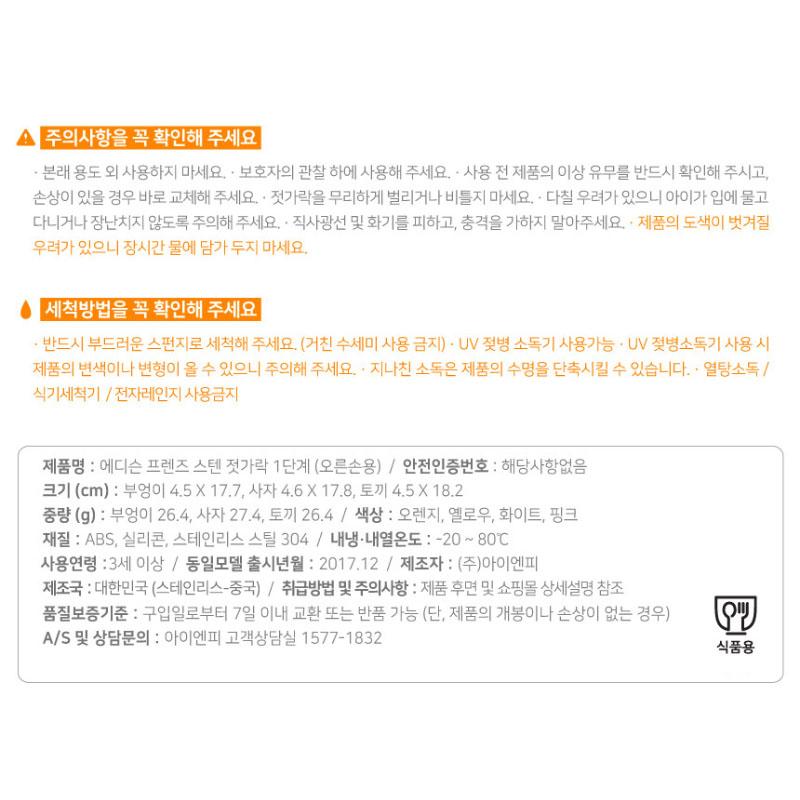 주의사항을 꼭 확인해 주세요

· 본래 용도 외 사용하지 마세요. · 보호자의 관찰 하에 사용해 주세요. · 사용 전 제품의 이상 유무를 반드시 확인해 주시고, 손상이 있을 경우 바로 교체해 주세요. · 젓가락을 무리하게 벌리거나 비틀지 마세요. · 다칠 우려가 있으니 아이가 입에 물고 다니거나 장난치지 않도록 주의해 주세요. · 직사광선 및 화기를 피하고, 충격을 가하지 말아주세요. · 제품의 도색이 벗겨질 우려가 있으니 장시간 물에 담가 두지 마세요.

세척방법을 꼭 확인해 주세요

· 반드시 부드러운 스펀지로 세척해 주세요. (거친 수세미 사용 금지) · UV 젖병 소독기 사용가능 · UV 젖병소독기 사용 시 제품의 변색이나 변형이 올 수 있으니 주의해 주세요. · 지나친 소독은 제품의 수명을 단축시킬 수 있습니다. · 열탕소독 / 식기세척기 / 전자레인지 사용금지

제품명 : 에디슨 프렌즈 스텐 젓가락 1단계 (오른손용) / 안전인증번호 : 해당사항없음
크기 (cm) : 부엉이 4.5 X 17.7, 사자 4.6 X 17.8, 토끼 4.5 X 18.2
중량 (g) : 부엉이 26.4, 사자 27.4, 토끼 26.4 / 색상 : 오렌지, 옐로우, 화이트, 핑크
재질 : ABS, 실리콘, 스테인리스 스틸 304 / 내냉·내열온도 : -20 ~ 80℃
사용연령 : 3세 이상 / 동일모델 출시년월 : 2017.12 / 제조자 : (주)아이엔피
제조국 : 대한민국 (스테인리스-중국) / 취급방법 및 주의사항 : 제품 후면 및 쇼핑몰 상세설명 참조
품질보증기준 : 구입일로부터 7일 이내 교환 또는 반품 가능 (단, 제품의 개봉이나 손상이 없는 경우)
A/S 및 상담문의 : 아이엔피 고객상담실 1577-1832

식품용